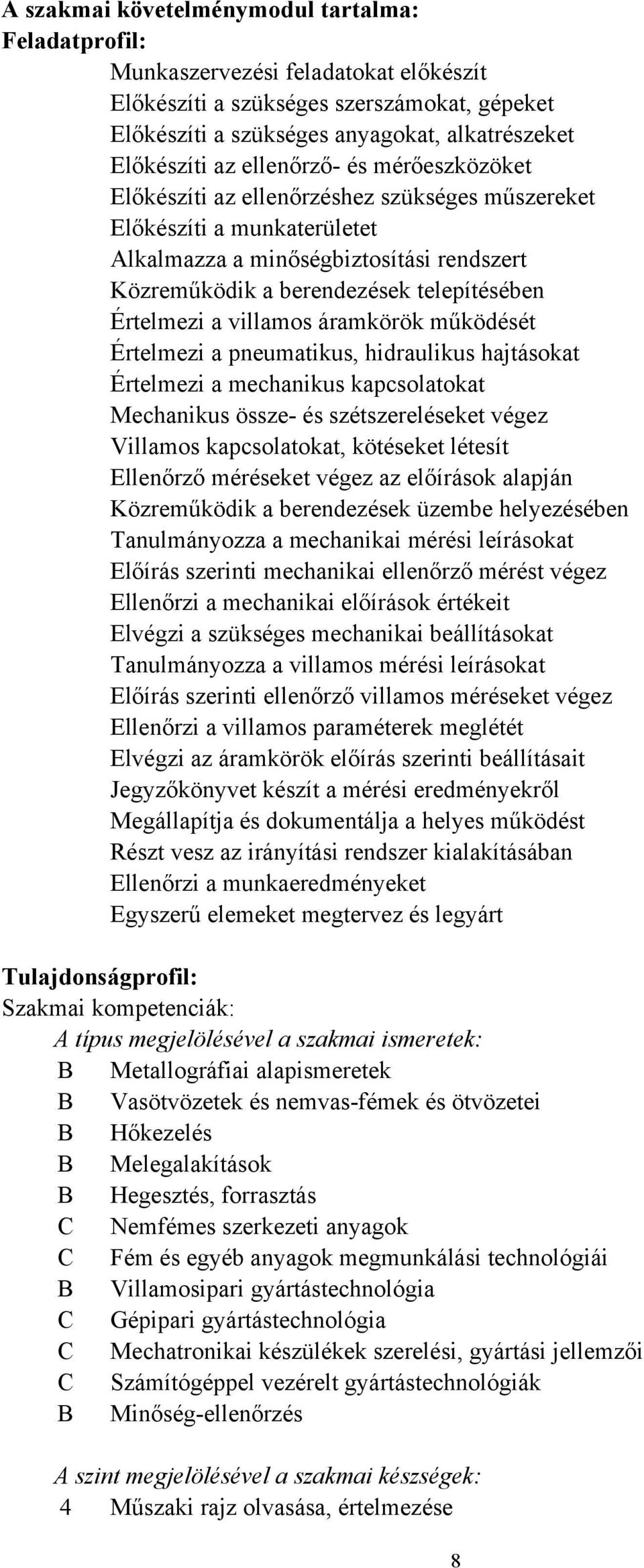 A szakmai követelménymodul tartalma:
Feladatprofil:

Munkaszervezési feladatokat előkészít
Előkészíti a szükséges szerszámokat, gépeket
Előkészíti a szükséges anyagokat, alkatrészeket
Előkészíti az ellenőrző- és mérőeszközöket
Előkészíti az ellenőrzéshez szükséges műszereket
Előkészíti a munkaterületet
Alkalmazza a minőségbiztosítási rendszert
Közreműködik a berendezések telepítésében
Értelmezi a villamos áramkörök működését
Értelmezi a pneumatikus, hidraulikus hajtásokat
Értelmezi a mechanikus kapcsolatokat
Mechanikus össze- és szétszereléseket végez
Villamos kapcsolatokat, kötéseket létesít
Ellenőrző méréseket végez az előírások alapján
Közreműködik a berendezések üzembe helyezésében
Tanulmányozza a mechanikai mérési leírásokat
Előírás szerinti mechanikai ellenőrző mérést végez
Ellenőrzi a mechanikai előírások értékeit
Elvégzi a szükséges mechanikai beállításokat
Tanulmányozza a villamos mérési leírásokat
Előírás szerinti ellenőrző villamos méréseket végez
Ellenőrzi a villamos paraméterek meglétét
Elvégzi az áramkörök előírás szerinti beállításait
Jegyzőkönyvet készít a mérési eredményekről
Megállapítja és dokumentálja a helyes működést
Részt vesz az irányítási rendszer kialakításában
Ellenőrzi a munkaeredményeket
Egyszerű elemeket megtervez és legyárt

Tulajdonságprofil:
Szakmai kompetenciák:
A típus megjelölésével a szakmai ismeretek:
B Metallográfiai alapismeretek
B Vasötvözetek és nemvas-fémek és ötvözetei
B Hőkezelés
B Melegalakítások
B Hegesztés, forrasztás
C Nemfémes szerkezeti anyagok
C Fém és egyéb anyagok megmunkálási technológiái
B Villamosipari gyártástechnológia
C Gépipari gyártástechnológia
C Mechatronikai készülékek szerelési, gyártási jellemzői
C Számítógéppel vezérelt gyártástechnológiák
B Minőség-ellenőrzés

A szint megjelölésével a szakmai készségek:
4 Műszaki rajz olvasása, értelmezése

8